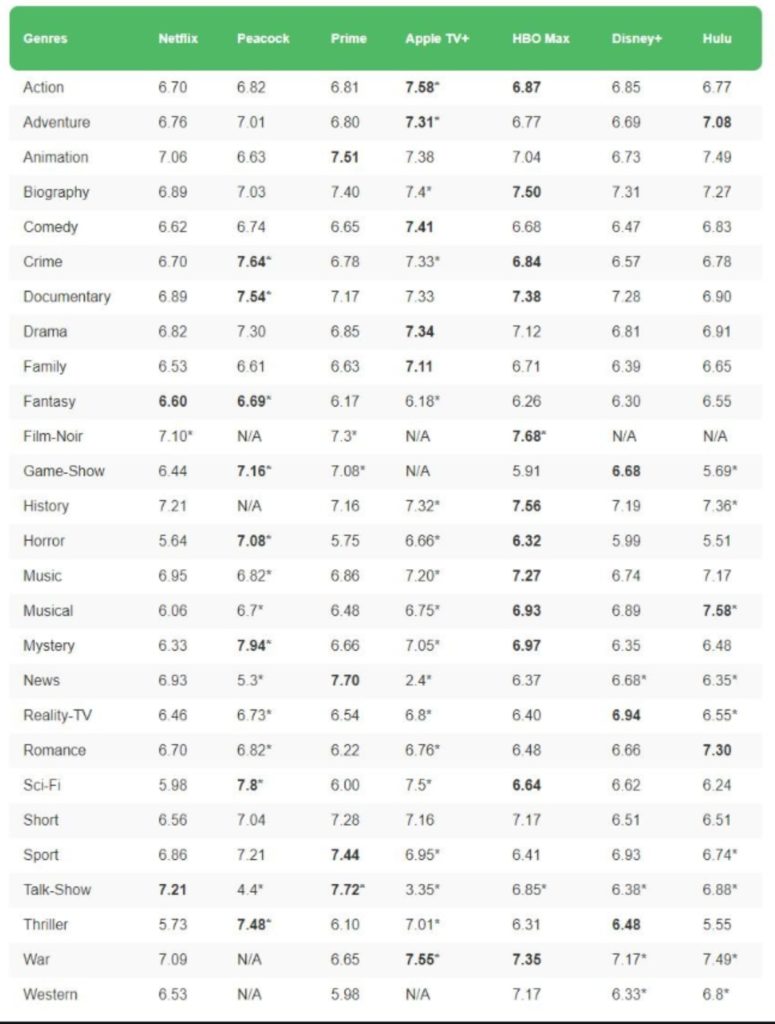 | Genres | Netflix | Peacock | Prime | Apple TV+ | HBO Max | Disney+ | Hulu |
|---|---|---|---|---|---|---|---|
| Action | 6.70 | 6.82 | 6.81 | 7.58* | 6.87 | 6.85 | 6.77 |
| Adventure | 6.76 | 7.01 | 6.80 | 7.31* | 6.77 | 6.69 | 7.08 |
| Animation | 7.06 | 6.63 | 7.51 | 7.38 | 7.04 | 6.73 | 7.49 |
| Biography | 6.89 | 7.03 | 7.40 | 7.4* | 7.50 | 7.31 | 7.27 |
| Comedy | 6.62 | 6.74 | 6.65 | 7.41 | 6.68 | 6.47 | 6.83 |
| Crime | 6.70 | 7.64* | 6.78 | 7.33* | 6.84 | 6.57 | 6.78 |
| Documentary | 6.89 | 7.54* | 7.17 | 7.33 | 7.38 | 7.28 | 6.90 |
| Drama | 6.82 | 7.30 | 6.85 | 7.34 | 7.12 | 6.81 | 6.91 |
| Family | 6.53 | 6.61 | 6.63 | 7.11 | 6.71 | 6.39 | 6.65 |
| Fantasy | 6.60 | 6.69* | 6.17 | 6.18* | 6.26 | 6.30 | 6.55 |
| Film-Noir | 7.10* | N/A | 7.3* | N/A | 7.68* | N/A | N/A |
| Game-Show | 6.44 | 7.16* | 7.08* | N/A | 5.91 | 6.68 | 5.69* |
| History | 7.21 | N/A | 7.16 | 7.32* | 7.56 | 7.19 | 7.36* |
| Horror | 5.64 | 7.08* | 5.75 | 6.66* | 6.32 | 5.99 | 5.51 |
| Music | 6.95 | 6.82* | 6.86 | 7.20* | 7.27 | 6.74 | 7.17 |
| Musical | 6.06 | 6.7* | 6.48 | 6.75* | 6.93 | 6.89 | 7.58* |
| Mystery | 6.33 | 7.94* | 6.66 | 7.05* | 6.97 | 6.35 | 6.48 |
| News | 6.93 | 5.3* | 7.70 | 2.4* | 6.37 | 6.68* | 6.35* |
| Reality-TV | 6.46 | 6.73* | 6.54 | 6.8* | 6.40 | 6.94 | 6.55* |
| Romance | 6.70 | 6.82* | 6.22 | 6.76* | 6.48 | 6.66 | 7.30 |
| Sci-Fi | 5.98 | 7.8* | 6.00 | 7.5* | 6.64 | 6.62 | 6.24 |
| Short | 6.56 | 7.04 | 7.28 | 7.16 | 7.17 | 6.51 | 6.51 |
| Sport | 6.86 | 7.21 | 7.44 | 6.95* | 6.41 | 6.93 | 6.74* |
| Talk-Show | 7.21 | 4.4* | 7.72* | 3.35* | 6.85* | 6.38* | 6.88* |
| Thriller | 5.73 | 7.48* | 6.10 | 7.01* | 6.31 | 6.48 | 5.55 |
| War | 7.09 | N/A | 6.65 | 7.55* | 7.35 | 7.17* | 7.49* |
| Western | 6.53 | N/A | 5.98 | N/A | 7.17 | 6.33* | 6.8* |